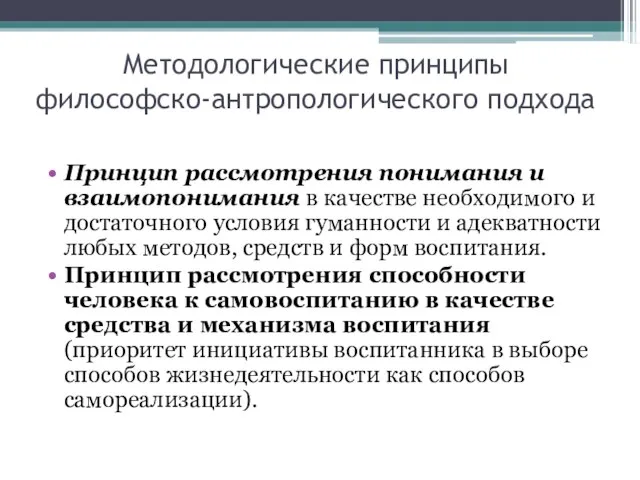 Методологические принципы философско-антропологического подхода

• Принцип рассмотрения понимания и взаимопонимания в качестве необходимого и достаточного условия гуманности и адекватности любых методов, средств и форм воспитания.
• Принцип рассмотрения способности человека к самовоспитанию в качестве средства и механизма воспитания (приоритет инициативы воспитанника в выборе способов жизнедеятельности как способов самореализации).